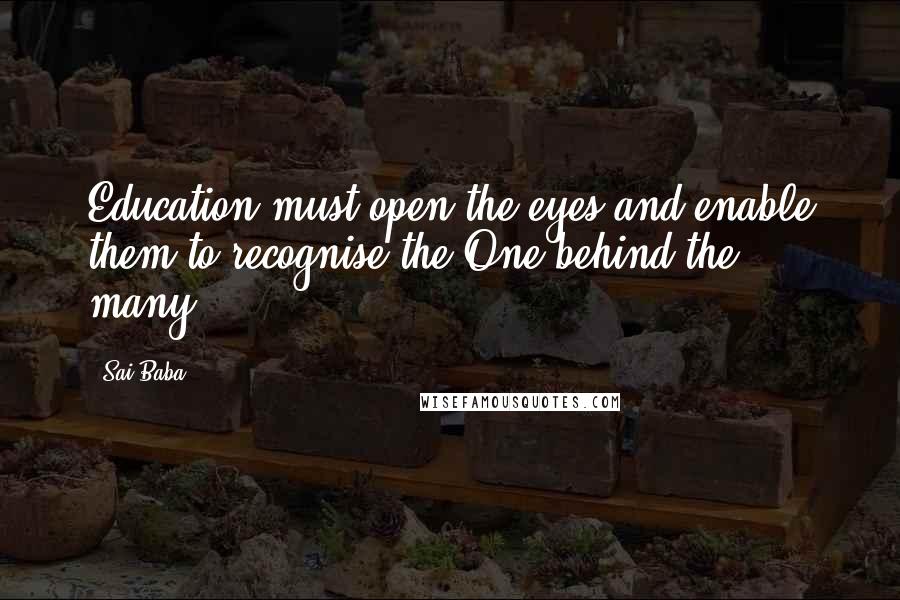 Education must open the eyes and enable them to recognise the One behind the many.

Sai Baba

WISEFAMOUSQUOTES.COM